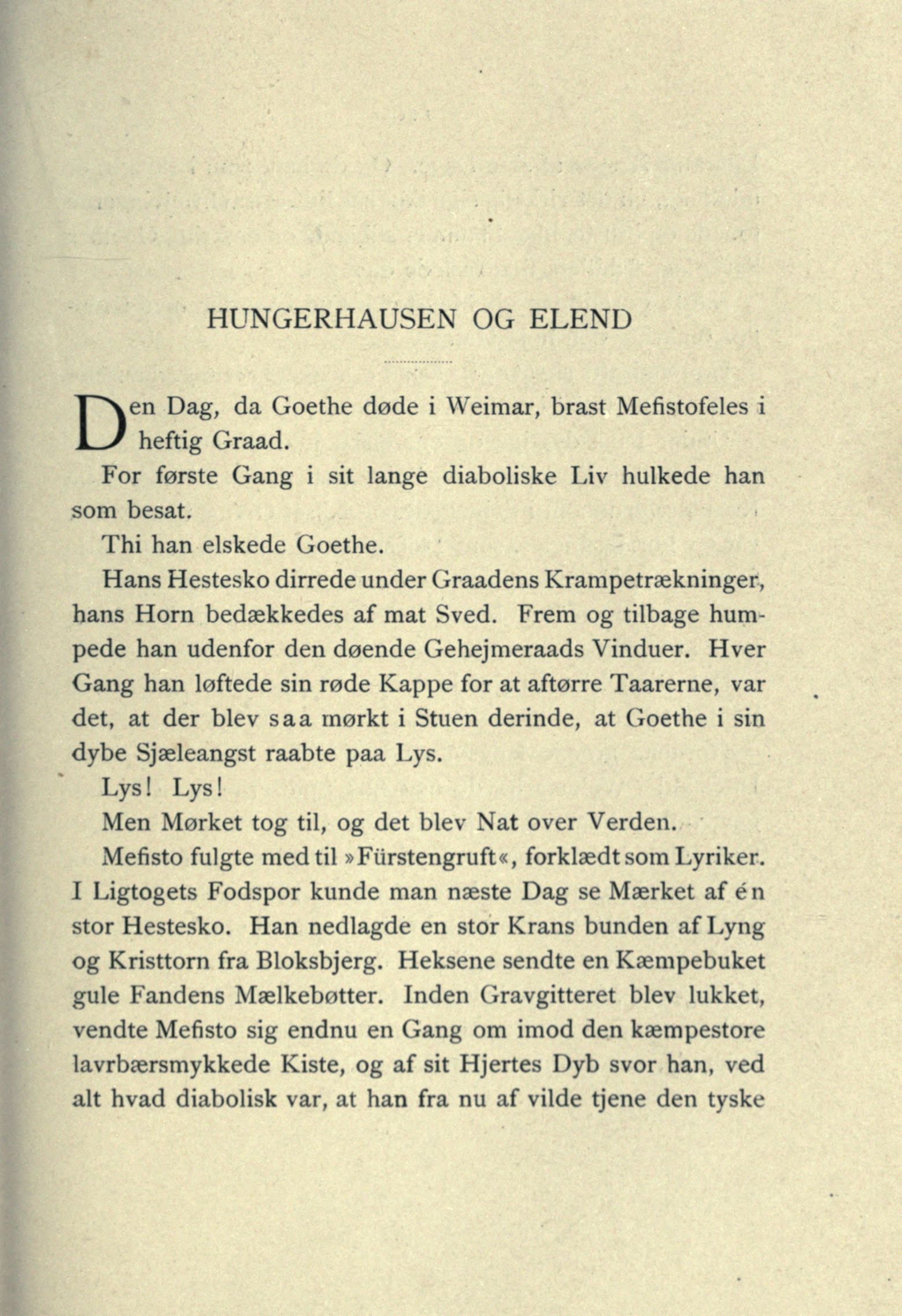 HUNGERHAUSEN OG ELEND

Den Dag, da Goethe døde i Weimar, brast Mefistofeles i heftig Graad.

For første Gang i sit lange diaboliske Liv hulkede han som besat.

Thi han elskede Goethe.

Hans Hestesko dirrede under Graadens Krampetrækninger, hans Horn bedækkedes af mat Sved. Frem og tilbage humpede han udenfor den døende Gehejmeraads Vinduer. Hver Gang han løftede sin røde Kappe for at aftørre Taarerne, var det, at der blev saa mørkt i Stuen derinde, at Goethe i sin dybe Sjæleangst raabte paa Lys.

Lys! Lys!

Men Mørket tog til, og det blev Nat over Verden.

Mefisto fulgte med til »Fürstengruft«, forklædt som Lyriker. I Ligtogets Fodspor kunde man næste Dag se Mærket af én stor Hestesko. Han nedlagde en stor Krans bunden af Lyng og Kristtorn fra Bloksbjerg. Heksene sendte en Kæmpebuket gule Fandens Mælkebøtter. Inden Gravgitteret blev lukket, vendte Mefisto sig endnu en Gang om imod den kæmpestore lavrbærsmykkede Kiste, og af sit Hjertes Dyb svor han, ved alt hvad diabolisk var, at han fra nu af vilde tjene den tyske